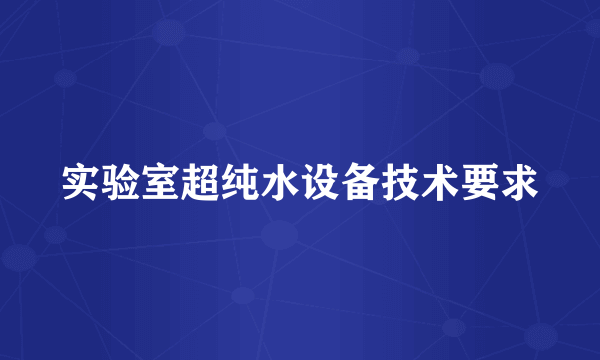 实验室超纯水设备技术要求